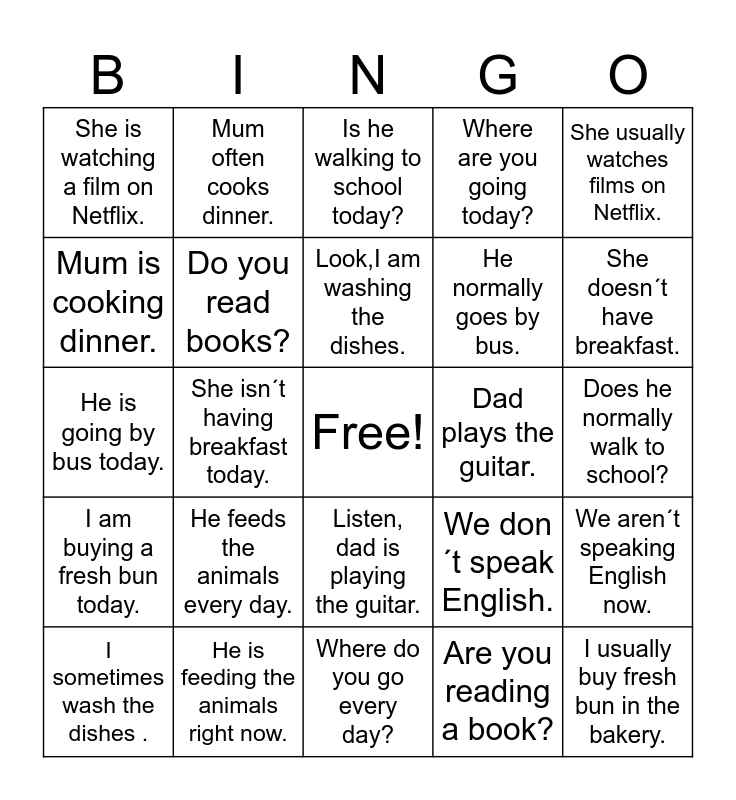 | B | I | N | G | O |
|---|---|---|---|---|
| She is watching a film on Netflix. | Mum often cooks dinner. | Is he walking to school today? | Where are you going today? | She usually watches films on Netflix. |
| Mum is cooking dinner. | Do you read books? | Look,I am washing the dishes. | He normally goes by bus. | She doesn´t have breakfast. |
| He is going by bus today. | She isn´t having breakfast today. | Free! | Dad plays the guitar. | Does he normally walk to school? |
| I am buying a fresh bun today. | He feeds the animals every day. | Listen, dad is playing the guitar. | We don ´t speak English. | We aren´t speaking English now. |
| I sometimes wash the dishes . | He is feeding the animals right now. | Where do you go every day? | Are you reading a book? | I usually buy fresh bun in the bakery. |